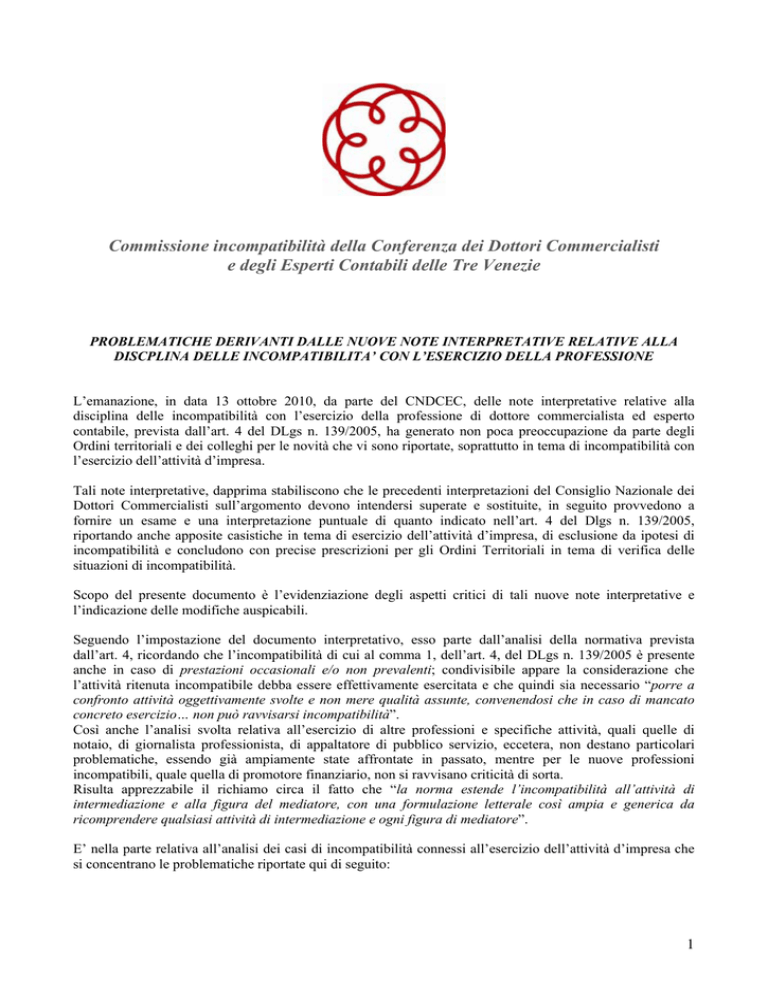 Commissione incompatibilità della Conferenza dei Dottori Commercialisti e degli Esperti Contabili delle Tre Venezie

PROBLEMATICHE DERIVANTI DALLE NUOVE NOTE INTERPRETATIVE RELATIVE ALLA DISCPLINA DELLE INCOMPATIBILITA' CON L'ESERCIZIO DELLA PROFESSIONE

L'emanazione, in data 13 ottobre 2010, da parte del CNDCEC, delle note interpretative relative alla disciplina delle incompatibilità con l'esercizio della professione di dottore commercialista ed esperto contabile, prevista dall'art. 4 del DLgs n. 139/2005, ha generato non poca preoccupazione da parte degli Ordini territoriali e dei colleghi per le novità che vi sono riportate, soprattutto in tema di incompatibilità con l'esercizio dell'attività d'impresa.

Tali note interpretative, dapprima stabiliscono che le precedenti interpretazioni del Consiglio Nazionale dei Dottori Commercialisti sull'argomento devono intendersi superate e sostituite, in seguito provvedono a fornire un esame e una interpretazione puntuale di quanto indicato nell'art. 4 del Dlgs n. 139/2005, riportando anche apposite casistiche in tema di esercizio dell'attività d'impresa, di esclusione da ipotesi di incompatibilità e concludono con precise prescrizioni per gli Ordini Territoriali in tema di verifica delle situazioni di incompatibilità.

Scopo del presente documento è l'evidenziazione degli aspetti critici di tali nuove note interpretative e l'indicazione delle modifiche auspicabili.

Seguendo l'impostazione del documento interpretativo, esso parte dall'analisi della normativa prevista dall'art. 4, ricordando che l'incompatibilità di cui al comma 1, dell'art. 4, del DLgs n. 139/2005 è presente anche in caso di prestazioni occasionali e/o non prevalenti; condivisibile appare la considerazione che l'attività ritenuta incompatibile debba essere effettivamente esercitata e che quindi sia necessario "porre a confronto attività oggettivamente svolte e non mere qualità assunte, convenendosi che in caso di mancato concreto esercizio… non può ravvisarsi incompatibilità".
Così anche l'analisi svolta relativa all'esercizio di altre professioni e specifiche attività, quali quelle di notaio, di giornalista professionista, di appaltatore di pubblico servizio, eccetera, non destano particolari problematiche, essendo già ampiamente state affrontate in passato, mentre per le nuove professioni incompatibili, quale quella di promotore finanziario, non si ravvisano criticità di sorta.
Risulta apprezzabile il richiamo circa il fatto che "la norma estende l'incompatibilità all'attività di intermediazione e alla figura del mediatore, con una formulazione letterale così ampia e generica da ricomprendere qualsiasi attività di intermediazione e ogni figura di mediatore".

E' nella parte relativa all'analisi dei casi di incompatibilità connessi all'esercizio dell'attività d'impresa che si concentrano le problematiche riportate qui di seguito:

1